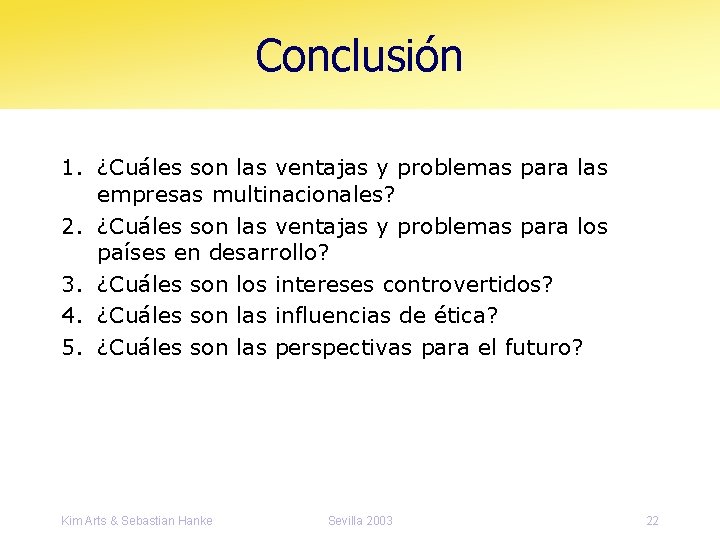 Conclusión

1. ¿Cuáles son las ventajas y problemas para las empresas multinacionales?
2. ¿Cuáles son las ventajas y problemas para los países en desarrollo?
3. ¿Cuáles son los intereses controvertidos?
4. ¿Cuáles son las influencias de ética?
5. ¿Cuáles son las perspectivas para el futuro?

Kim Arts & Sebastian Hanke Sevilla 2003 22